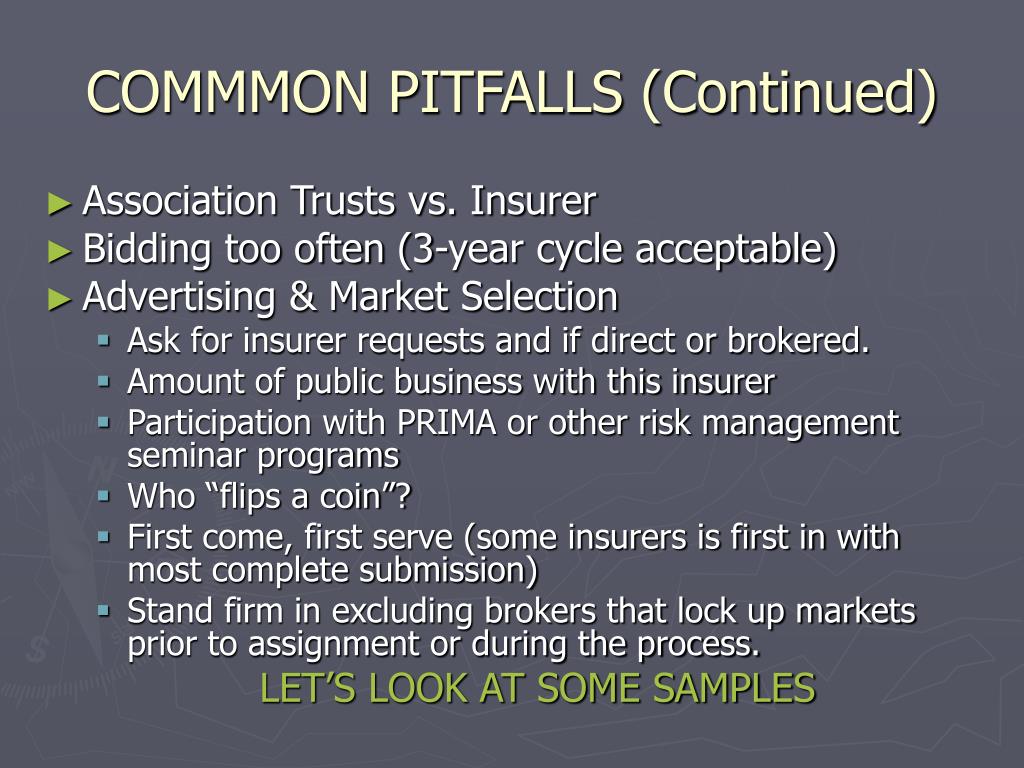 COMMMON PITFALLS (Continued)

► Association Trusts vs. Insurer
► Bidding too often (3-year cycle acceptable)
► Advertising & Market Selection
 ▪ Ask for insurer requests and if direct or brokered.
 ▪ Amount of public business with this insurer
 ▪ Participation with PRIMA or other risk management seminar programs
 ▪ Who “flips a coin”?
 ▪ First come, first serve (some insurers is first in with most complete submission)
 ▪ Stand firm in excluding brokers that lock up markets prior to assignment or during the process.

LET’S LOOK AT SOME SAMPLES